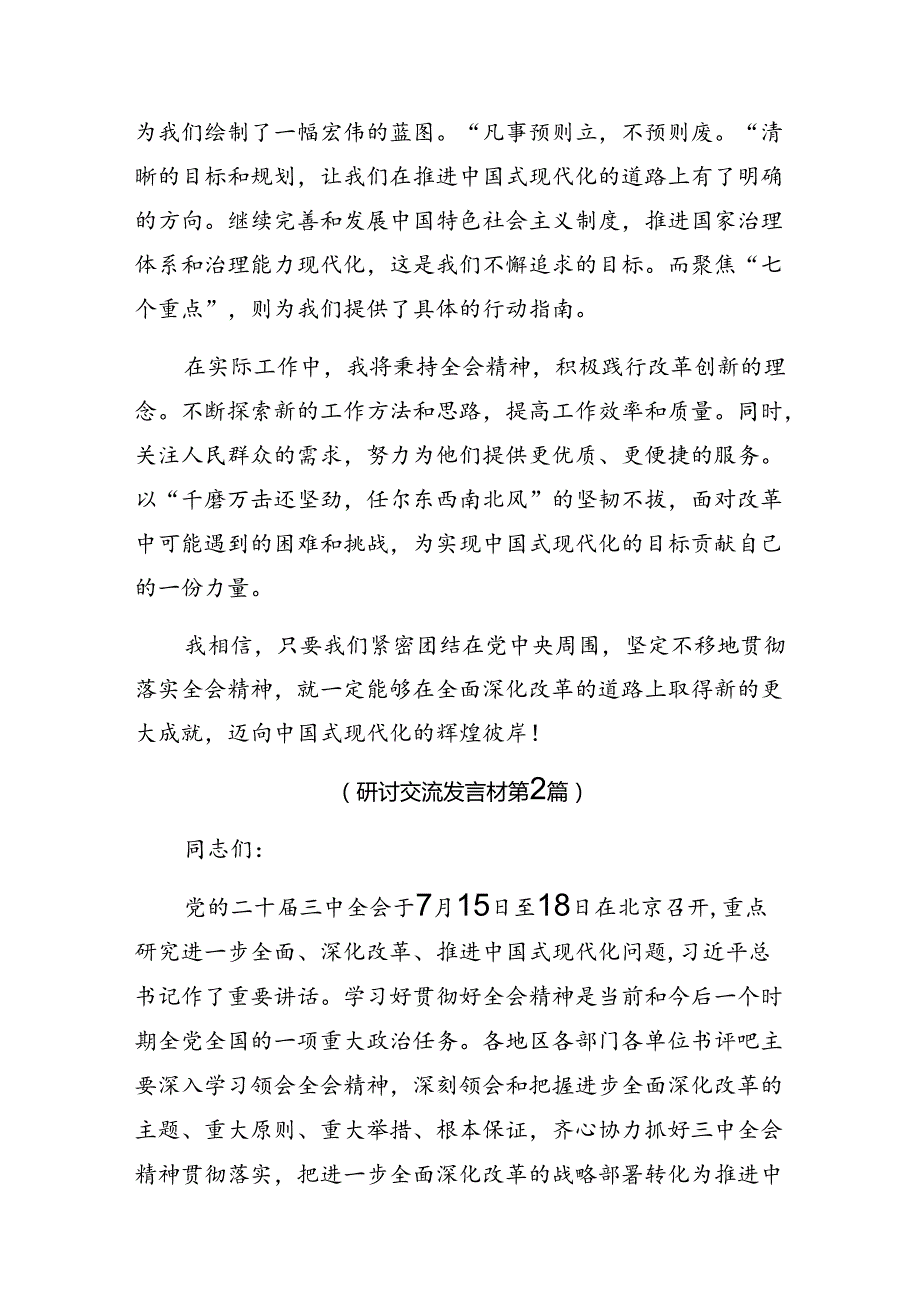 为我们绘制了一幅宏伟的蓝图。“凡事预则立，不预则废。“清晰的目标和规划，让我们在推进中国式现代化的道路上有了明确的方向。继续完善和发展中国特色社会主义制度，推进国家治理体系和治理能力现代化，这是我们不懈追求的目标。而聚焦“七个重点”，则为我们提供了具体的行动指南。

在实际工作中，我将秉持全会精神，积极践行改革创新的理念。不断探索新的工作方法和思路，提高工作效率和质量。同时，关注人民群众的需求，努力为他们提供更优质、更便捷的服务。以“千磨万击还坚劲，任尔东西南北风”的坚韧不拔，面对改革中可能遇到的困难和挑战，为实现中国式现代化的目标贡献自己的一份力量。

我相信，只要我们紧密团结在党中央周围，坚定不移地贯彻落实全会精神，就一定能够在全面深化改革的道路上取得新的更大成就，迈向中国式现代化的辉煌彼岸！

（研讨交流发言材第2篇）

同志们：

党的二十届三中全会于7月15日至18日在北京召开，重点研究进一步全面、深化改革、推进中国式现代化问题，习近平总书记作了重要讲话。学习好贯彻好全会精神是当前和今后一个时期全党全国的一项重大政治任务。各地区各部门各单位书评吧主要深入学习领会全会精神，深刻领会和把握进步全面深化改革的主题、重大原则、重大举措、根本保证，齐心协力抓好三中全会精神贯彻落实，把进一步全面深化改革的战略部署转化为推进中